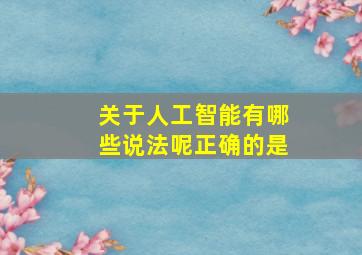 关于人工智能有哪些说法呢正确的是